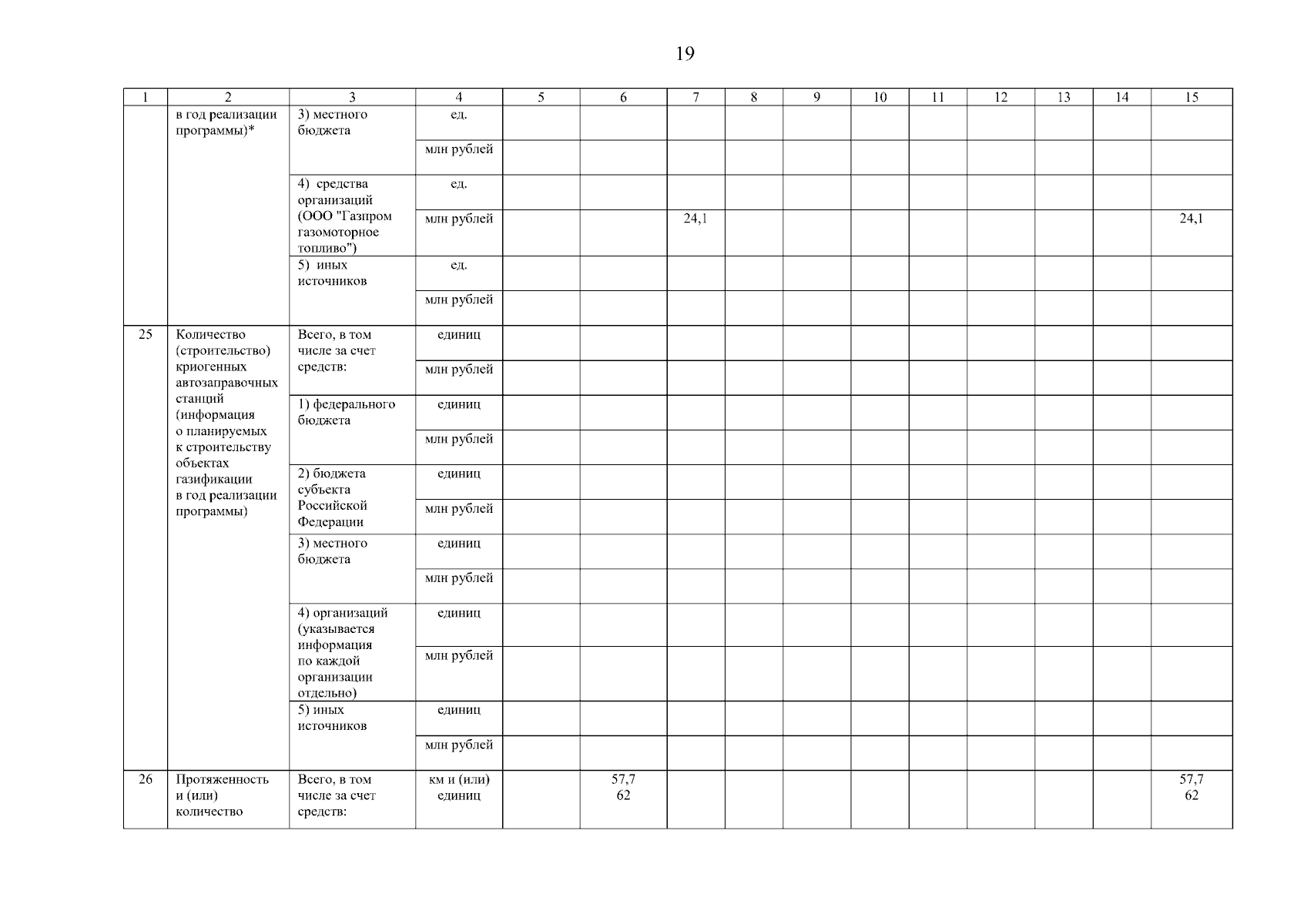 19

| 1 | 2 | 3 | 4 | 5 | 6 | 7 | 8 | 9 | 10 | 11 | 12 | 13 | 14 | 15 |
|---|---|---|---|---|---|---|---|---|---|---|---|---|---|---|
| | в год реализации программы)* | 3) местного бюджета | ед. | | | | | | | | | | | |
| | | | млн рублей | | | | | | | | | | | |
| | | 4) средства организаций (ООО "Газпром газомоторное топливо") | ед. | | | | | | | | | | | |
| | | | млн рублей | | | 24,1 | | | | | | | | 24,1 |
| | | 5) иных источников | ед. | | | | | | | | | | | |
| | | | млн рублей | | | | | | | | | | | |
| 25 | Количество (строительство) криогенных автозаправочных станций (информация о планируемых к строительству объектах газификации в год реализации программы) | Всего, в том числе за счет средств: | единиц | | | | | | | | | | | |
| | | | млн рублей | | | | | | | | | | | |
| | | 1) федерального бюджета | единиц | | | | | | | | | | | |
| | | | млн рублей | | | | | | | | | | | |
| | | 2) бюджета субъекта Российской Федерации | единиц | | | | | | | | | | | |
| | | | млн рублей | | | | | | | | | | | |
| | | 3) местного бюджета | единиц | | | | | | | | | | | |
| | | | млн рублей | | | | | | | | | | | |
| | | 4) организаций (указывается информация по каждой организации отдельно) | единиц | | | | | | | | | | | |
| | | | млн рублей | | | | | | | | | | | |
| | | 5) иных источников | единиц | | | | | | | | | | | |
| | | | млн рублей | | | | | | | | | | | |
| 26 | Протяженность и (или) количество | Всего, в том числе за счет средств: | км и (или) единиц | | 57,7 62 | | | | | | | | | 57,7 62 |